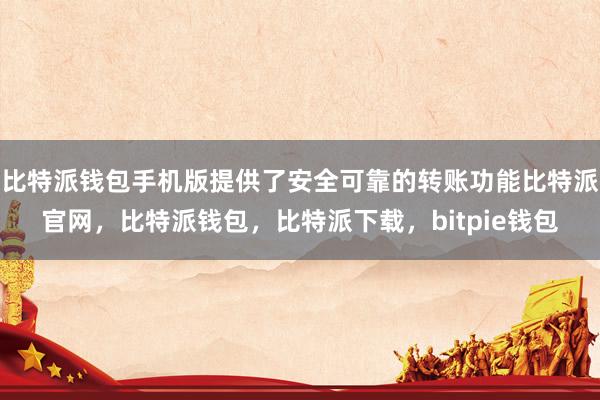 比特派钱包手机版提供了安全可靠的转账功能比特派官网，比特派钱包，比特派下载，bitpie钱包